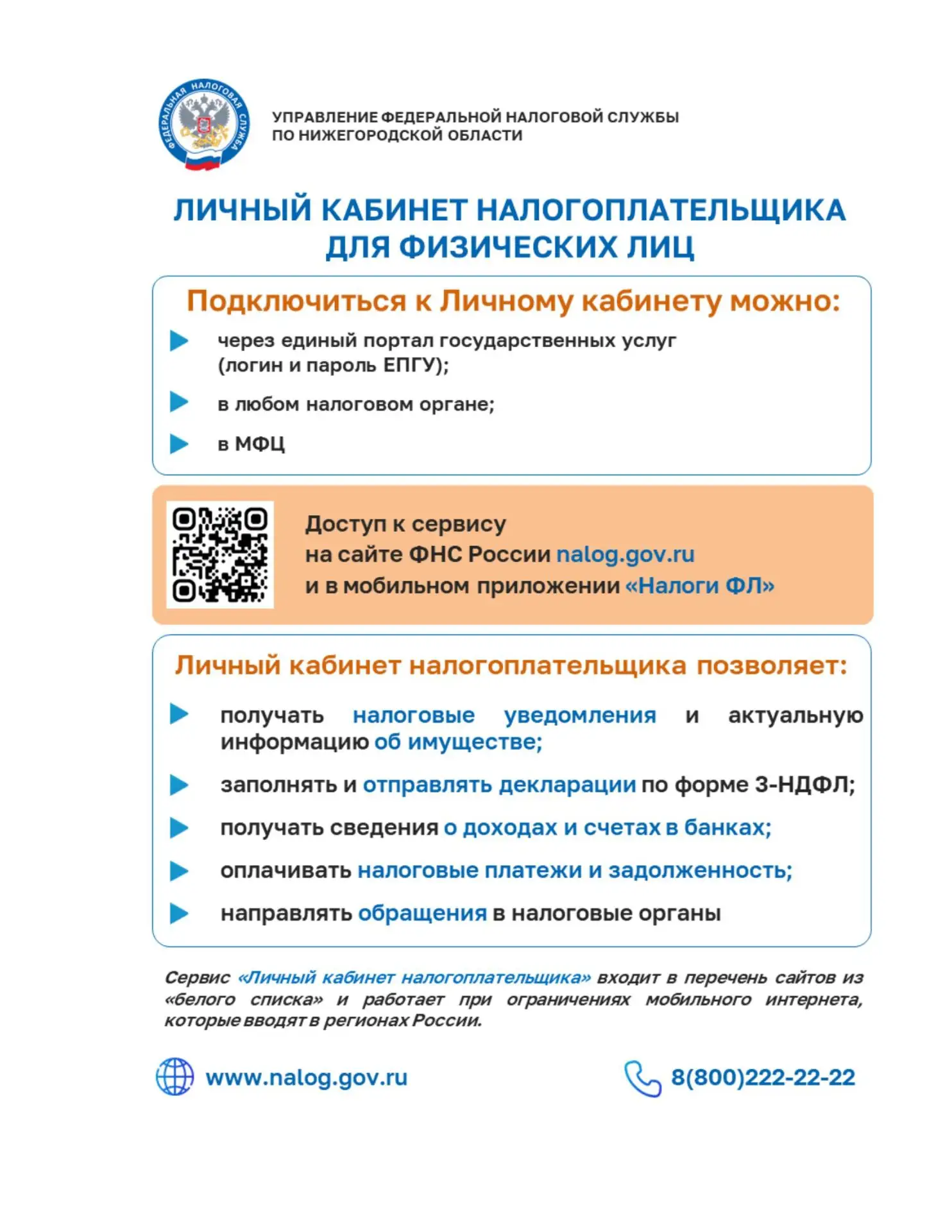 ФЕДЕРАЛЬНАЯ НАЛОГОВАЯ СЛУЖБА

УПРАВЛЕНИЕ ФЕДЕРАЛЬНОЙ НАЛОГОВОЙ СЛУЖБЫ ПО НИЖЕГОРОДСКОЙ ОБЛАСТИ

ЛИЧНЫЙ КАБИНЕТ НАЛОГОПЛАТЕЛЬЩИКА ДЛЯ ФИЗИЧЕСКИХ ЛИЦ

Подключиться к Личному кабинету можно:

через единый портал государственных услуг (логин и пароль ЕПГУ);

в любом налоговом органе;

в МФЦ

Доступ к сервису на сайте ФНС России nalog.gov.ru и в мобильном приложении «Налоги ФЛ»

Личный кабинет налогоплательщика позволяет:

получать налоговые уведомления и актуальную информацию об имуществе;

заполнять и отправлять декларации по форме 3-НДФЛ;

получать сведения о доходах и счетах в банках;

оплачивать налоговые платежи и задолженность;

направлять обращения в налоговые органы

Сервис «Личный кабинет налогоплательщика» входит в перечень сайтов из «белого списка» и работает при ограничениях мобильного интернета, которые вводят в регионах России.

www.nalog.gov.ru

8(800)222-22-22